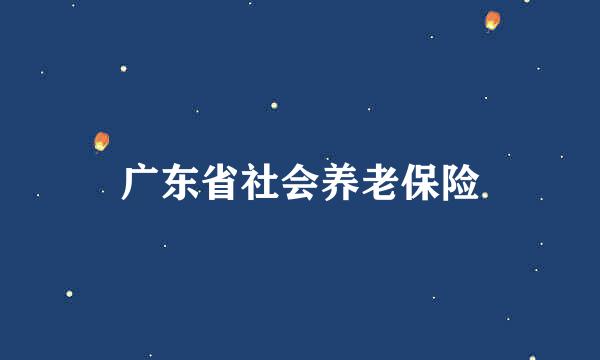 广东省社会养老保险